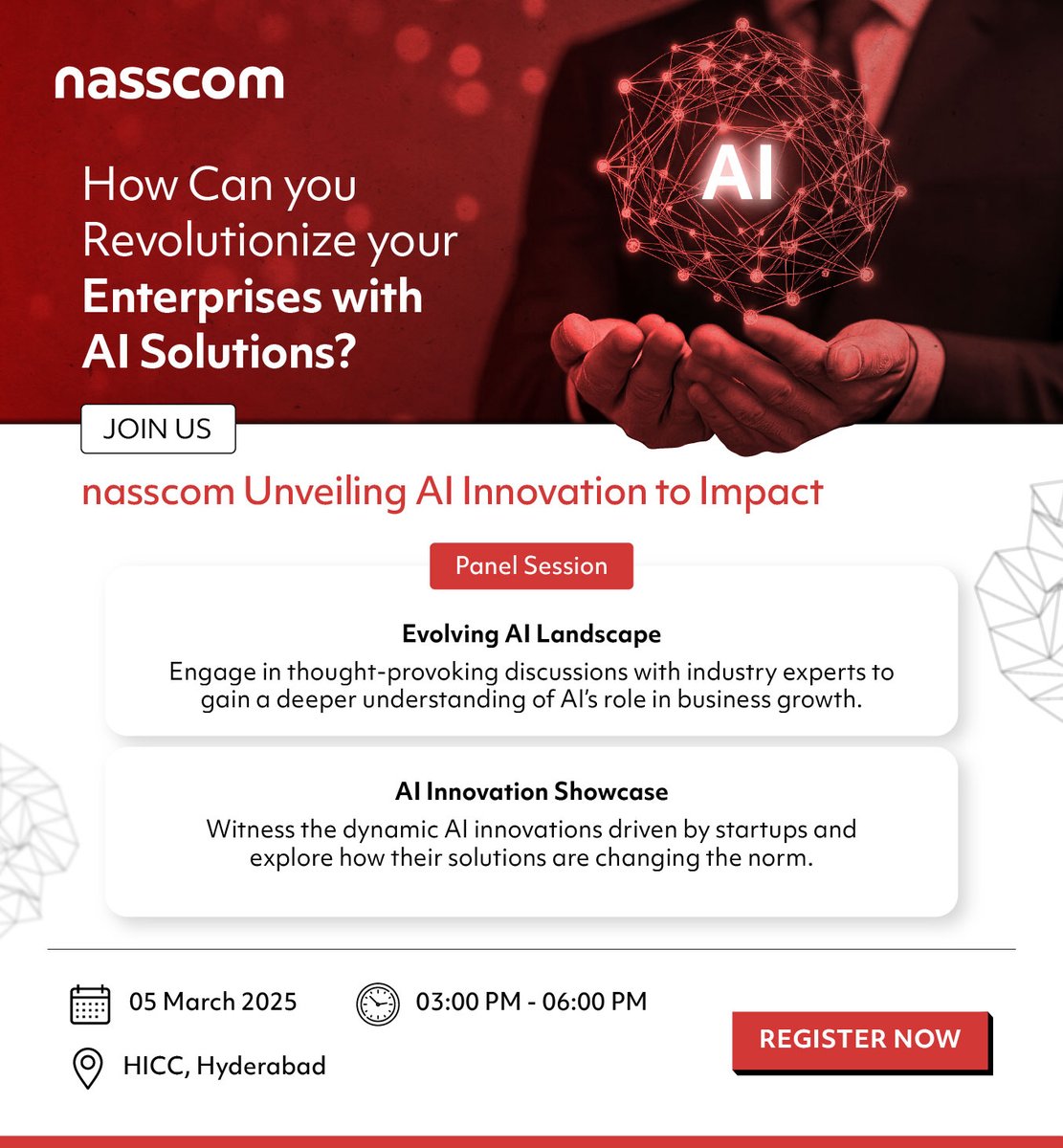 nasscom

How Can you Revolutionize your Enterprises with AI Solutions?

AI

JOIN US

nasscom Unveiling AI Innovation to Impact

Panel Session

Evolving AI Landscape

Engage in thought-provoking discussions with industry experts to gain a deeper understanding of AI's role in business growth.

AI Innovation Showcase

Witness the dynamic AI innovations driven by startups and explore how their solutions are changing the norm.

05 March 2025

03:00 PM - 06:00 PM

HICC, Hyderabad

REGISTER NOW